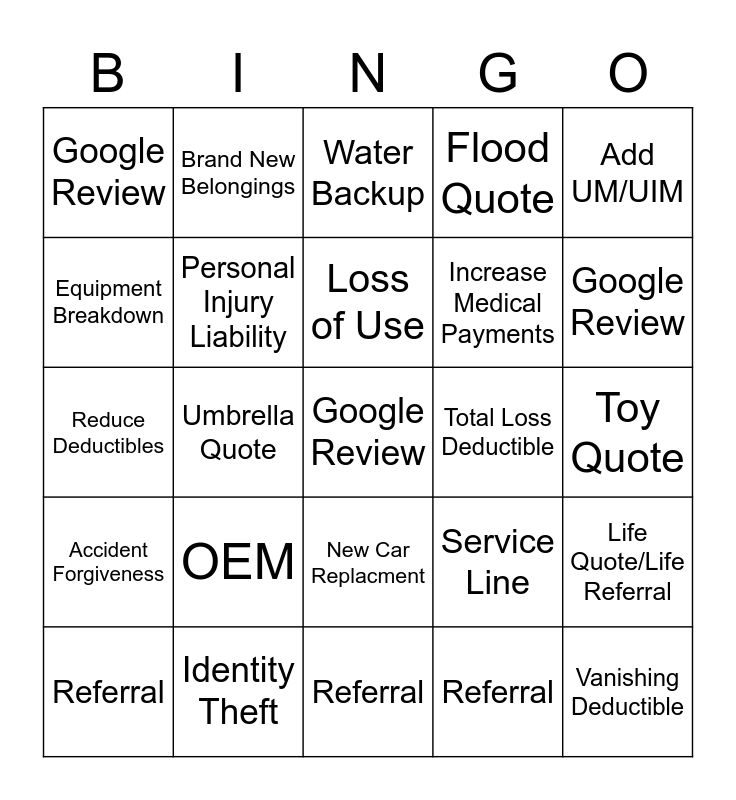 | B | I | N | G | O |
|---|---|---|---|---|
| Google Review | Brand New Belongings | Water Backup | Flood Quote | Add UM/UIM |
| Equipment Breakdown | Personal Injury Liability | Loss of Use | Increase Medical Payments | Google Review |
| Reduce Deductibles | Umbrella Quote | Google Review | Total Loss Deductible | Toy Quote |
| Accident Forgiveness | OEM | New Car Replacment | Service Line | Life Quote/Life Referral |
| Referral | Identity Theft | Referral | Referral | Vanishing Deductible |